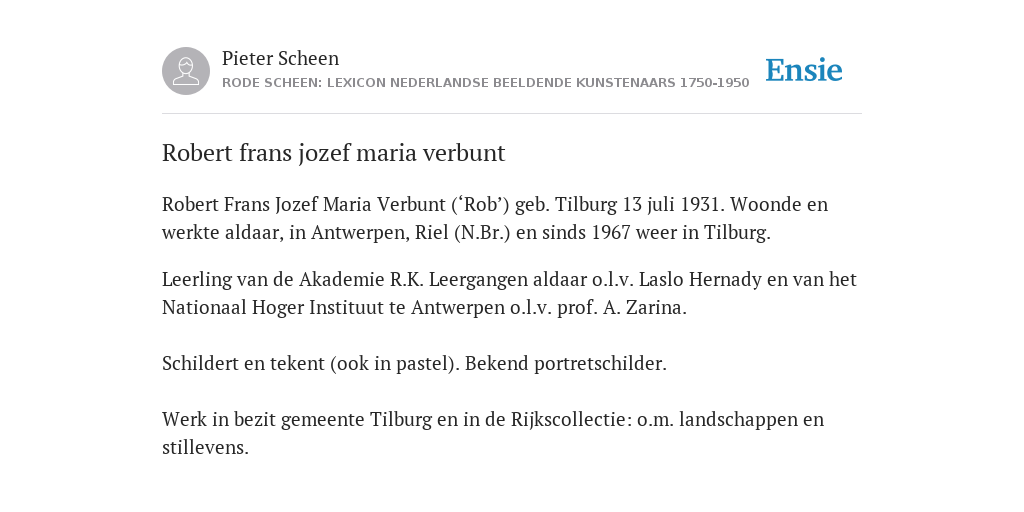 Pieter Scheen
RODE SCHEEN: LEXICON NEDERLANDSE BEELDENDE KUNSTENAARS 1750-1950

Ensie

Robert frans jozef maria verbunt

Robert Frans Jozef Maria Verbunt (‘Rob’) geb. Tilburg 13 juli 1931. Woonde en werkte aldaar, in Antwerpen, Riel (N.Br.) en sinds 1967 weer in Tilburg.

Leerling van de Akademie R.K. Leergangen aldaar o.l.v. Laslo Hernady en van het Nationaal Hoger Instituut te Antwerpen o.l.v. prof. A. Zarina.

Schildert en tekent (ook in pastel). Bekend portretschilder.

Werk in bezit gemeente Tilburg en in de Rijkscollectie: o.m. landschappen en stillevens.